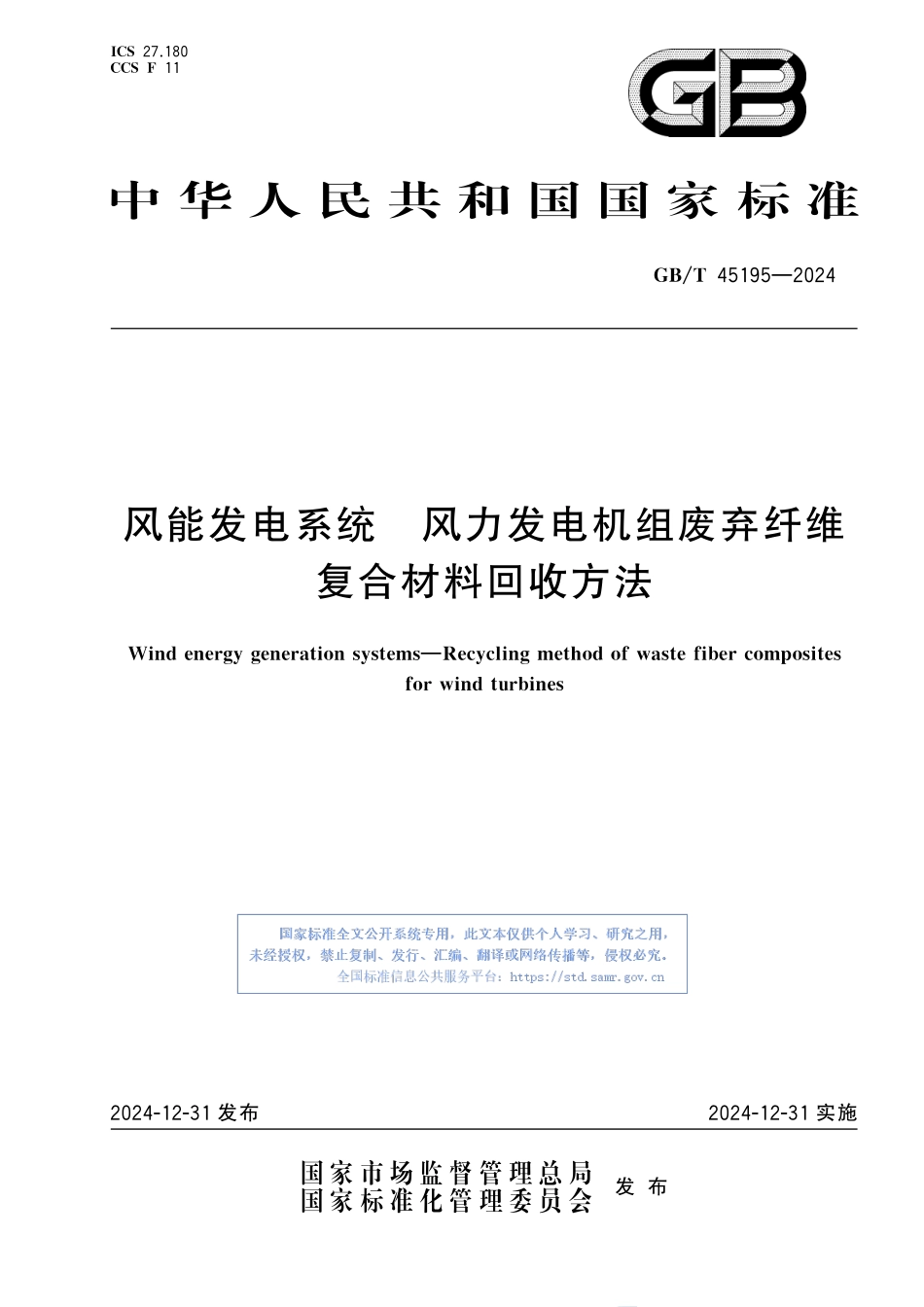 ICS 27.180
CCS F 11

GB

中华人民共和国国家标准

GB/T 45195—2024

风能发电系统　风力发电机组废弃纤维复合材料回收方法

Wind energy generation systems—Recycling method of waste fiber composites for wind turbines

国家标准全文公开系统专用，此文本仅供个人学习、研究之用，未经授权，禁止复制、发行、汇编、翻译或网络传播等，侵权必究。
全国标准信息公共服务平台：https://std.samr.gov.cn

2024-12-31 发布

2024-12-31 实施

国家市场监督管理总局
国家标准化管理委员会
发布